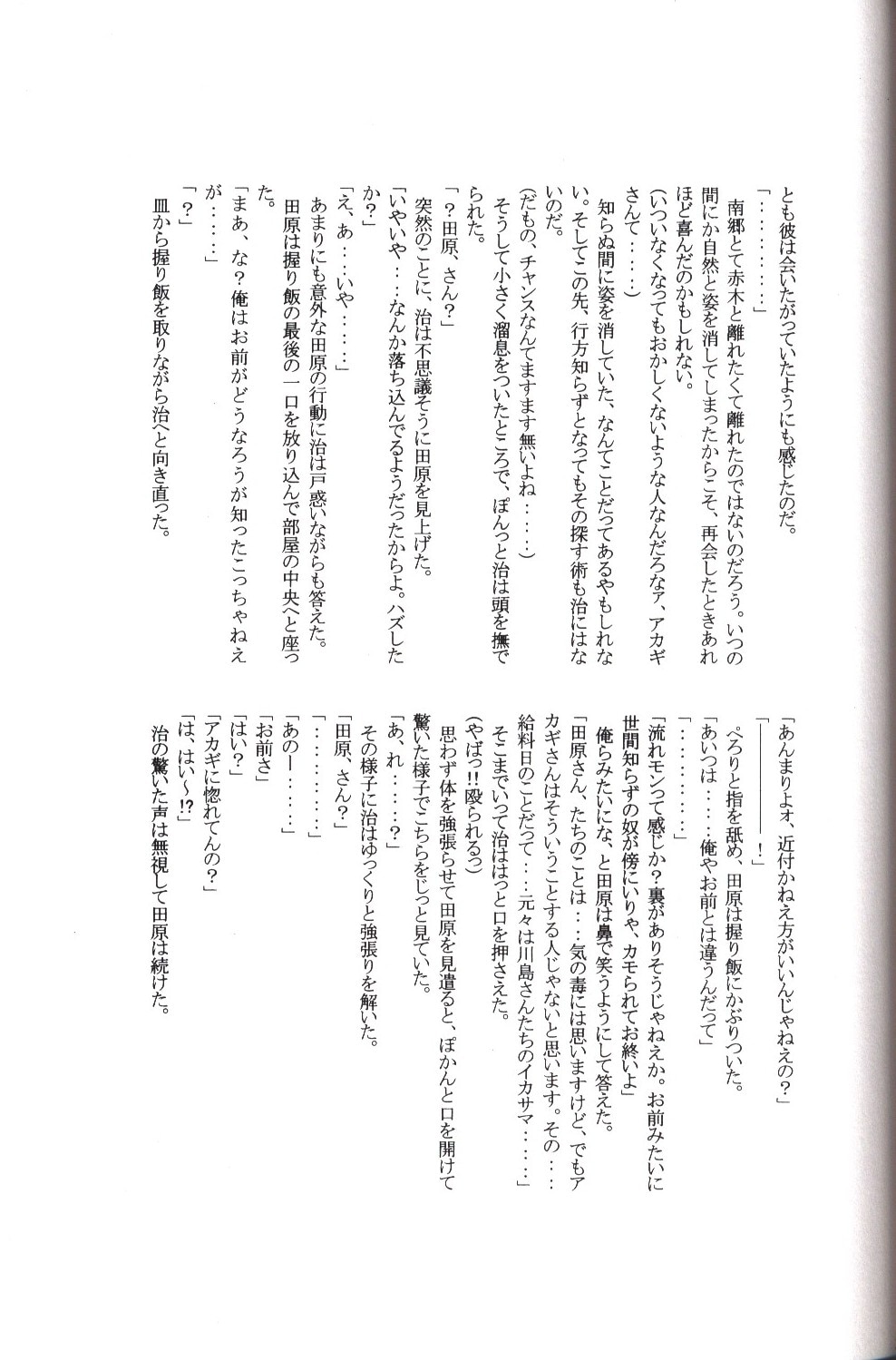 とも彼は会いたがっていたようにも感じたのだ。
「…………」
南郷とて赤木と離れたくて離れたのではないのだろう。いつの間にか自然と姿を消してしまったからこそ、再会したときあれほど喜んだのかもしれない。
（いついなくなってもおかしくないような人なんだろなァ、アカギさんて……）
知らぬ間に姿を消していた、なんてことだってあるやもしれない。そしてこの先、行方知らずとなってもその探す術も治にはないのだ。
（だもの、チャンスなんてますます無いよね……）
そうして小さく溜息をついたところで、ぽんっと治は頭を撫でられた。
「？田原、さん？」
突然のことに、治は不思議そうに田原を見上げた。
「いやいや…なんか落ち込んでるようだったからよ。ハズしたか？」
「え、あ…いや……」
あまりにも意外な田原の行動に治は戸惑いながらも答えた。
田原は握り飯の最後の一口を放り込んで部屋の中央へと座った。
「まあ、な？俺はお前がどうなろうが知ったこっちゃねえが……」
「？」
皿から握り飯を取りながら治へと向き直った。

「あんまりよォ、近付かねえ方がいいんじゃねえの？」
「――――！」
ぺろりと指を舐め、田原は握り飯にかぶりついた。
「あいつは……俺やお前とは違うんだって」
「…………」
「流れモンって感じか？裏がありそうじゃねえか。お前みたいに世間知らずの奴が傍にいりゃ、カモられてお終いよ」
俺らみたいにな、と田原は鼻で笑うようにして答えた。
「田原さん、たちのことは…気の毒には思いますけど、でもアカギさんはそういうことする人じゃないと思います。その…給料日のことだって…元々は川島さんたちのイカサマ……」
そこまでいって治ははっと口を押さえた。
（やばっ!!殴られるっ）
思わず体を強張らせて田原を見遣ると、ぽかんと口を開けて驚いた様子でこちらをじっと見ていた。
「あ、れ……？」
その様子に治はゆっくりと強張りを解いた。
「田原、さん？」
「…………」
「あのー……」
「お前さ」
「はい？」
「アカギに惚れてんの？」
「は、はい～!?」
治の驚いた声は無視して田原は続けた。